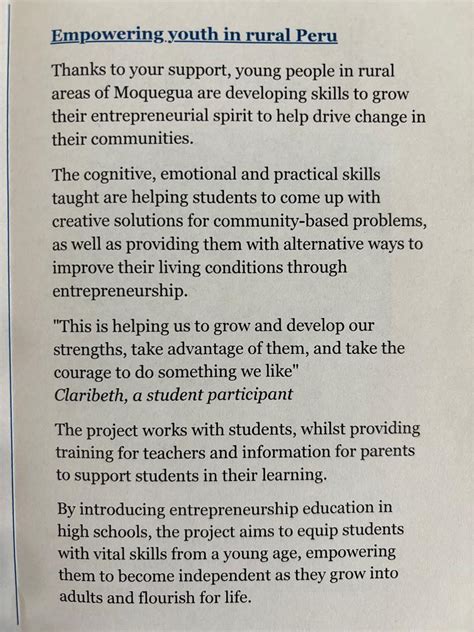 Empowering youth in rural Peru

Thanks to your support, young people in rural areas of Moquegua are developing skills to grow their entrepreneurial spirit to help drive change in their communities.

The cognitive, emotional and practical skills taught are helping students to come up with creative solutions for community-based problems, as well as providing them with alternative ways to improve their living conditions through entrepreneurship.

"This is helping us to grow and develop our strengths, take advantage of them, and take the courage to do something we like"
Claribeth, a student participant

The project works with students, whilst providing training for teachers and information for parents to support students in their learning.

By introducing entrepreneurship education in high schools, the project aims to equip students with vital skills from a young age, empowering them to become independent as they grow into adults and flourish for life.